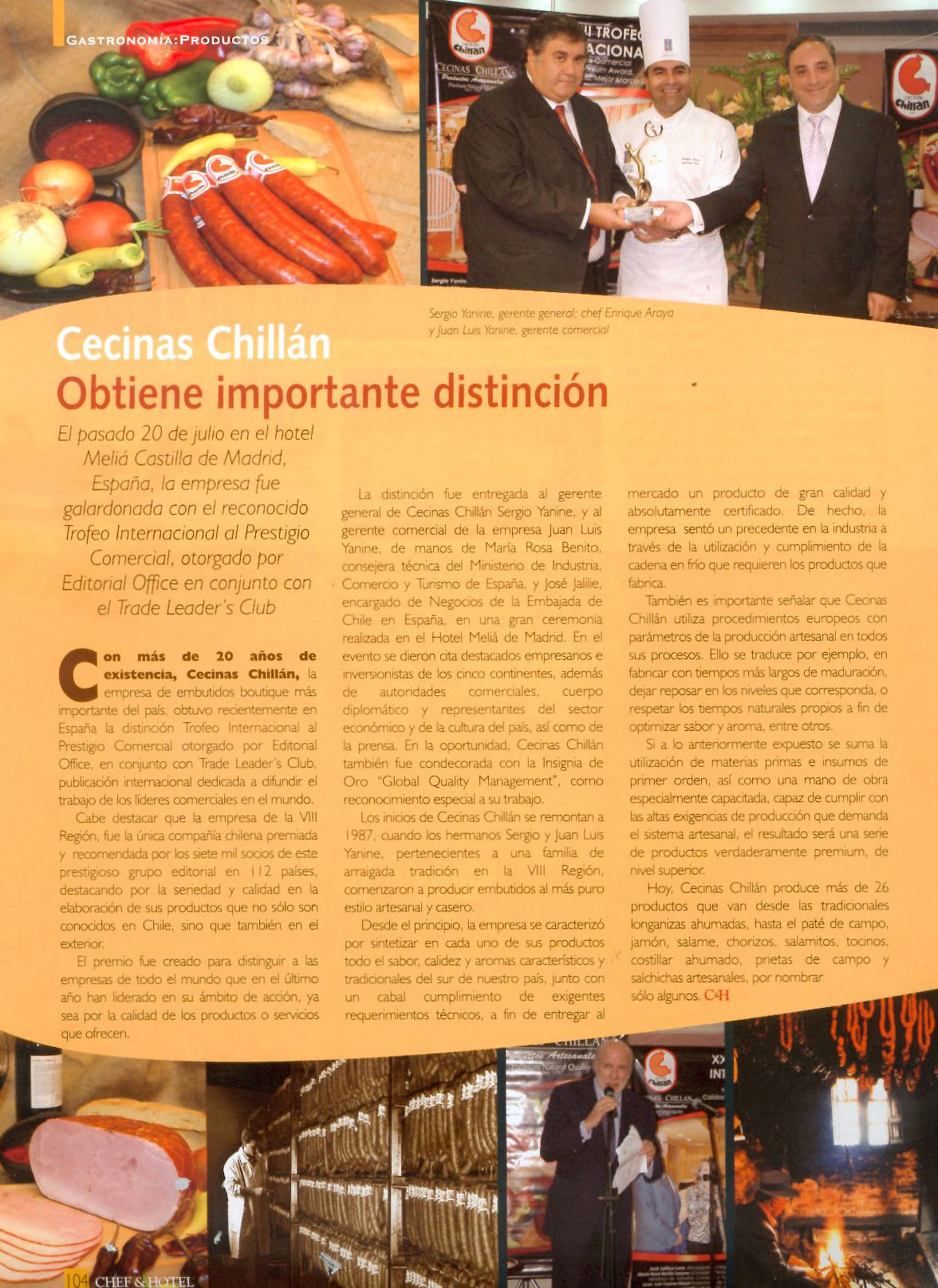 GASTRONOMÍA:PRODUCTOS

Sergio Yanine, gerente general; chef Enrique Araya y Juan Luis Yanine, gerente comercial

Cecinas Chillán
Obtiene importante distinción

El pasado 20 de julio en el hotel Meliá Castilla de Madrid, España, la empresa fue galardonada con el reconocido Trofeo Internacional al Prestigio Comercial, otorgado por Editorial Office en conjunto con el Trade Leader's Club

Con más de 20 años de existencia, Cecinas Chillán, la empresa de embutidos boutique más importante del país, obtuvo recientemente en España la distinción Trofeo Internacional al Prestigio Comercial otorgado por Editorial Office, en conjunto con Trade Leader's Club, publicación internacional dedicada a difundir el trabajo de los líderes comerciales en el mundo.

Cabe destacar que la empresa de la VIII Región, fue la única compañía chilena premiada y recomendada por los siete mil socios de este prestigioso grupo editorial en 112 países, destacando por la seriedad y calidad en la elaboración de sus productos que no sólo son conocidos en Chile, sino que también en el exterior.

El premio fue creado para distinguir a las empresas de todo el mundo que en el último año han liderado en su ámbito de acción, ya sea por la calidad de los productos o servicios que ofrecen.

La distinción fue entregada al gerente general de Cecinas Chillán Sergio Yanine, y al gerente comercial de la empresa Juan Luis Yanine, de manos de María Rosa Benito, consejera técnica del Ministerio de Industria, Comercio y Turismo de España, y José Jalilie, encargado de Negocios de la Embajada de Chile en España, en una gran ceremonia realizada en el Hotel Meliá de Madrid. En el evento se dieron cita destacados empresarios e inversionistas de los cinco continentes, además de autoridades comerciales, cuerpo diplomático y representantes del sector económico y de la cultura del país, así como de la prensa. En la oportunidad, Cecinas Chillán también fue condecorada con la Insignia de Oro "Global Quality Management", como reconocimiento especial a su trabajo.

Los inicios de Cecinas Chillán se remontan a 1987, cuando los hermanos Sergio y Juan Luis Yanine, pertenecientes a una familia de arraigada tradición en la VIII Región, comenzaron a producir embutidos al más puro estilo artesanal y casero.

Desde el principio, la empresa se caracterizó por sintetizar en cada uno de sus productos todo el sabor, calidez y aromas característicos y tradicionales del sur de nuestro país, junto con un cabal cumplimiento de exigentes requerimientos técnicos, a fin de entregar al mercado un producto de gran calidad y absolutamente certificado. De hecho, la empresa sentó un precedente en la industria a través de la utilización y cumplimiento de la cadena en frío que requieren los productos que fabrica.

También es importante señalar que Cecinas Chillán utiliza procedimientos europeos con parámetros de la producción artesanal en todos sus procesos. Ello se traduce por ejemplo, en fabricar con tiempos más largos de maduración, dejar reposar en los niveles que corresponda, o respetar los tiempos naturales propios a fin de optimizar sabor y aroma, entre otros.

Si a lo anteriormente expuesto se suma la utilización de materias primas e insumos de primer orden, así como una mano de obra especialmente capacitada, capaz de cumplir con las altas exigencias de producción que demanda el sistema artesanal, el resultado será una serie de productos verdaderamente premium, de nivel superior.

Hoy, Cecinas Chillán produce más de 26 productos que van desde las tradicionales longanizas ahumadas, hasta el paté de campo, jamón, salame, chorizos, salamitos, tocinos, costillar ahumado, prietas de campo y salchichas artesanales, por nombrar sólo algunos. C&H

104 CHEF & HOTEL